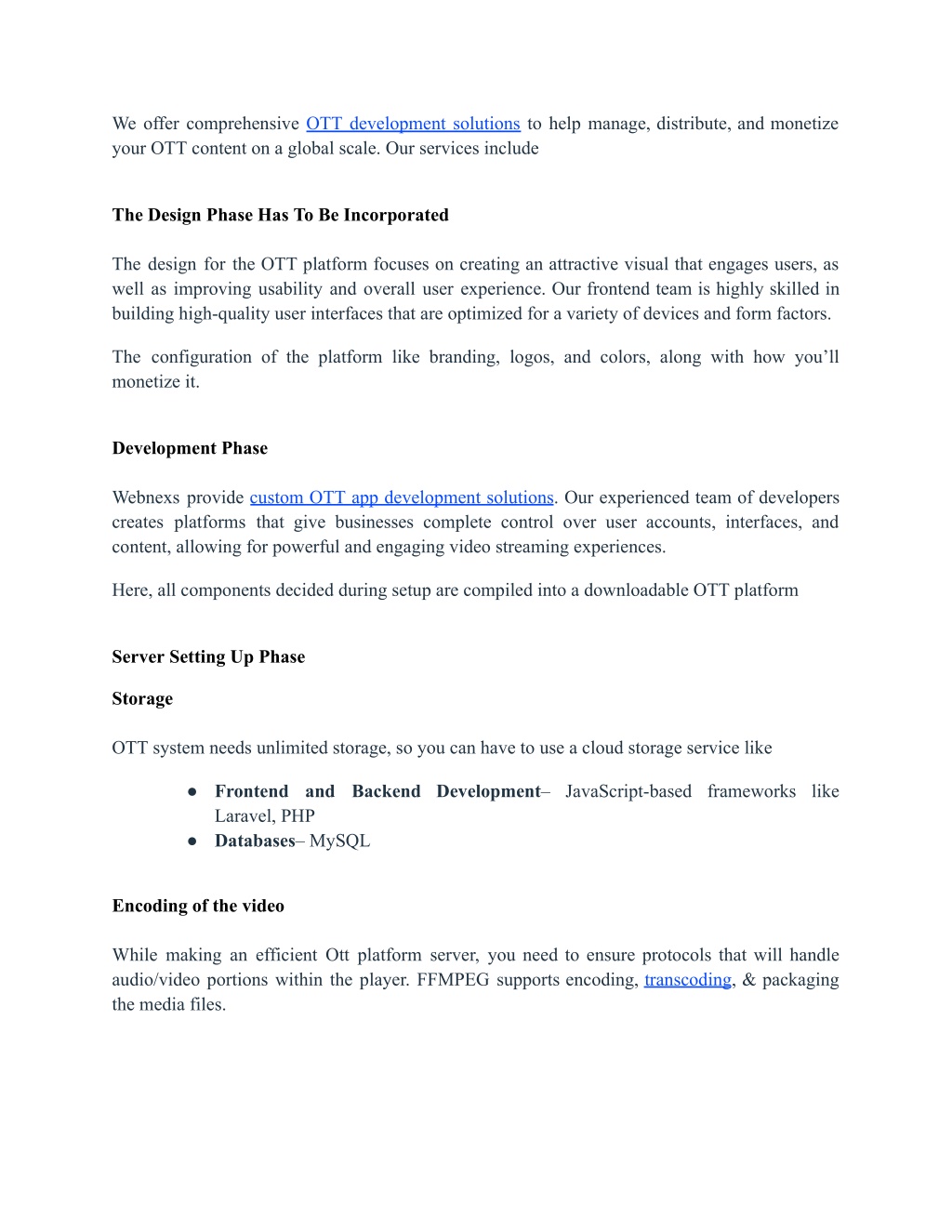 We offer comprehensive OTT development solutions to help manage, distribute, and monetize your OTT content on a global scale. Our services include

The Design Phase Has To Be Incorporated

The design for the OTT platform focuses on creating an attractive visual that engages users, as well as improving usability and overall user experience. Our frontend team is highly skilled in building high-quality user interfaces that are optimized for a variety of devices and form factors.

The configuration of the platform like branding, logos, and colors, along with how you'll monetize it.

Development Phase

Webnexs provide custom OTT app development solutions. Our experienced team of developers creates platforms that give businesses complete control over user accounts, interfaces, and content, allowing for powerful and engaging video streaming experiences.

Here, all components decided during setup are compiled into a downloadable OTT platform

Server Setting Up Phase

Storage

OTT system needs unlimited storage, so you can have to use a cloud storage service like

● Frontend and Backend Development– JavaScript-based frameworks like Laravel, PHP
● Databases– MySQL

Encoding of the video

While making an efficient Ott platform server, you need to ensure protocols that will handle audio/video portions within the player. FFMPEG supports encoding, transcoding, & packaging the media files.